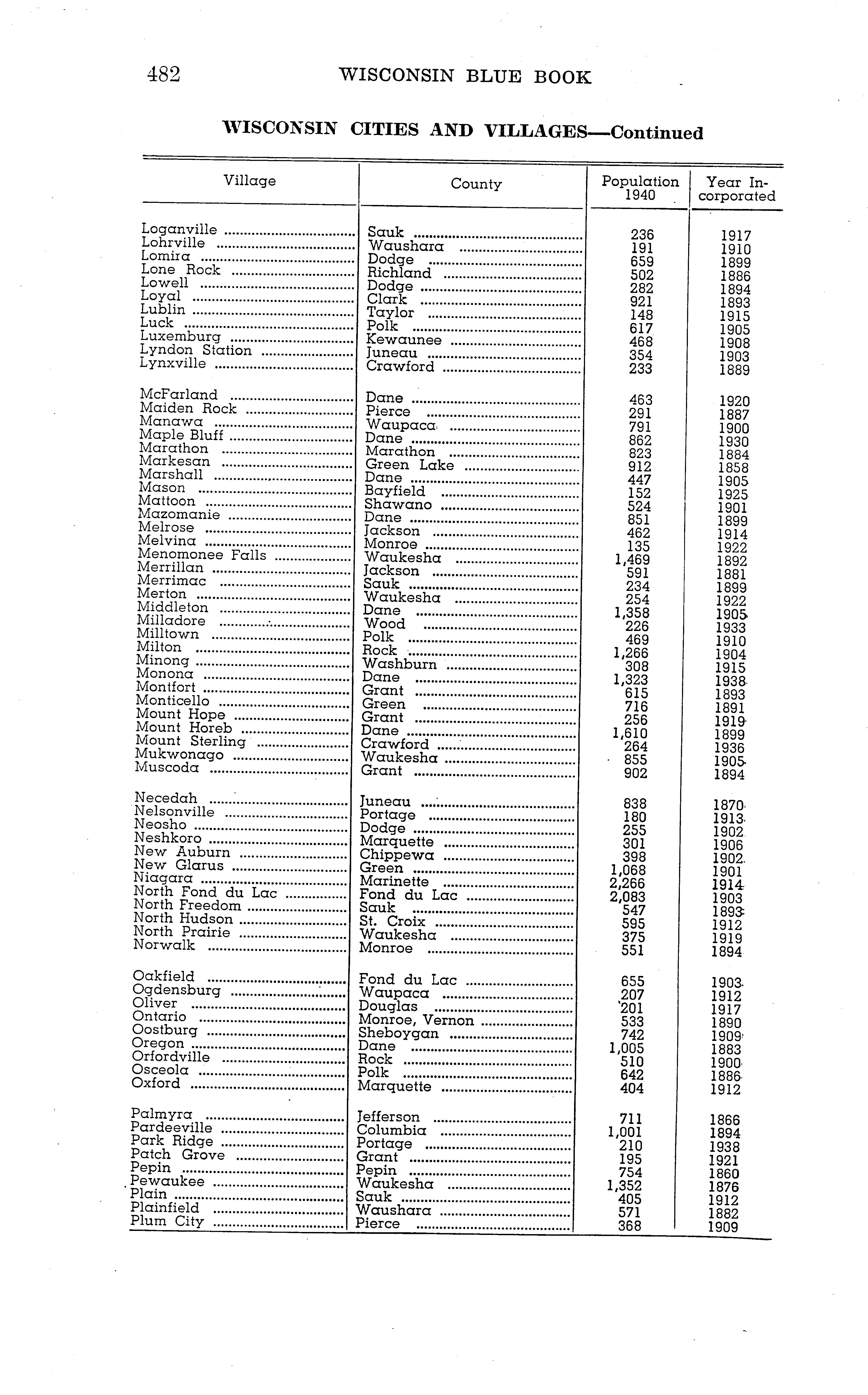 482 WISCONSIN BLUE BOOK

WISCONSIN CITIES AND VILLAGES—Continued

| Village | County | Population 1940 | Year Incorporated |
|---|---|---|---|
| Loganville | Sauk | 236 | 1917 |
| Lohrville | Waushara | 191 | 1910 |
| Lomira | Dodge | 659 | 1899 |
| Lone Rock | Richland | 502 | 1886 |
| Lowell | Dodge | 282 | 1894 |
| Loyal | Clark | 921 | 1893 |
| Lublin | Taylor | 148 | 1915 |
| Luck | Polk | 617 | 1905 |
| Luxemburg | Kewaunee | 468 | 1908 |
| Lyndon Station | Juneau | 354 | 1903 |
| Lynxville | Crawford | 233 | 1889 |
| McFarland | Dane | 463 | 1920 |
| Maiden Rock | Pierce | 291 | 1887 |
| Manawa | Waupaca | 791 | 1900 |
| Maple Bluff | Dane | 862 | 1930 |
| Marathon | Marathon | 823 | 1884 |
| Markesan | Green Lake | 912 | 1858 |
| Marshall | Dane | 447 | 1905 |
| Mason | Bayfield | 152 | 1925 |
| Mattoon | Shawano | 524 | 1901 |
| Mazomanie | Dane | 851 | 1899 |
| Melrose | Jackson | 462 | 1914 |
| Melvina | Monroe | 135 | 1922 |
| Menomonee Falls | Waukesha | 1,469 | 1892 |
| Merrillan | Jackson | 591 | 1881 |
| Merrimac | Sauk | 234 | 1899 |
| Merton | Waukesha | 254 | 1922 |
| Middleton | Dane | 1,358 | 1905 |
| Milladore | Wood | 226 | 1933 |
| Milltown | Polk | 469 | 1910 |
| Milton | Rock | 1,266 | 1904 |
| Minong | Washburn | 308 | 1915 |
| Monona | Dane | 1,323 | 1938 |
| Montfort | Grant | 615 | 1893 |
| Monticello | Green | 716 | 1891 |
| Mount Hope | Grant | 256 | 1919 |
| Mount Horeb | Dane | 1,610 | 1899 |
| Mount Sterling | Crawford | 264 | 1936 |
| Mukwonago | Waukesha | 855 | 1905 |
| Muscoda | Grant | 902 | 1894 |
| Necedah | Juneau | 838 | 1870 |
| Nelsonville | Portage | 180 | 1913 |
| Neosho | Dodge | 255 | 1902 |
| Neshkoro | Marquette | 301 | 1906 |
| New Auburn | Chippewa | 398 | 1902 |
| New Glarus | Green | 1,068 | 1901 |
| Niagara | Marinette | 2,266 | 1914 |
| North Fond du Lac | Fond du Lac | 2,083 | 1903 |
| North Freedom | Sauk | 547 | 1893 |
| North Hudson | St. Croix | 595 | 1912 |
| North Prairie | Waukesha | 375 | 1919 |
| Norwalk | Monroe | 551 | 1894 |
| Oakfield | Fond du Lac | 655 | 1903 |
| Ogdensburg | Waupaca | 207 | 1912 |
| Oliver | Douglas | 201 | 1917 |
| Ontario | Monroe, Vernon | 533 | 1890 |
| Oostburg | Sheboygan | 742 | 1909 |
| Oregon | Dane | 1,005 | 1883 |
| Orfordville | Rock | 510 | 1900 |
| Osceola | Polk | 642 | 1886 |
| Oxford | Marquette | 404 | 1912 |
| Palmyra | Jefferson | 711 | 1866 |
| Pardeeville | Columbia | 1,001 | 1894 |
| Park Ridge | Portage | 210 | 1938 |
| Patch Grove | Grant | 195 | 1921 |
| Pepin | Pepin | 754 | 1860 |
| Pewaukee | Waukesha | 1,352 | 1876 |
| Plain | Sauk | 405 | 1912 |
| Plainfield | Waushara | 571 | 1882 |
| Plum City | Pierce | 368 | 1909 |